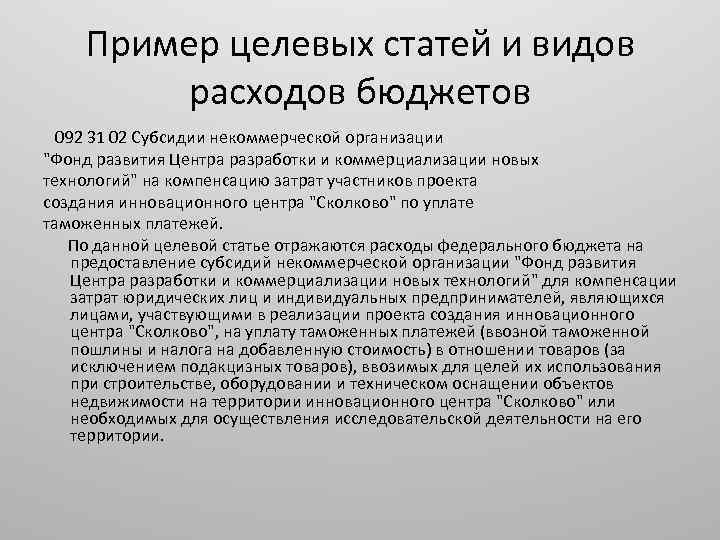 Пример целевых статей и видов расходов бюджетов

092 31 02 Субсидии некоммерческой организации "Фонд развития Центра разработки и коммерциализации новых технологий" на компенсацию затрат участников проекта создания инновационного центра "Сколково" по уплате таможенных платежей.

По данной целевой статье отражаются расходы федерального бюджета на предоставление субсидий некоммерческой организации "Фонд развития Центра разработки и коммерциализации новых технологий" для компенсации затрат юридических лиц и индивидуальных предпринимателей, являющихся лицами, участвующими в реализации проекта создания инновационного центра "Сколково", на уплату таможенных платежей (ввозной таможенной пошлины и налога на добавленную стоимость) в отношении товаров (за исключением подакцизных товаров), ввозимых для целей их использования при строительстве, оборудовании и техническом оснащении объектов недвижимости на территории инновационного центра "Сколково" или необходимых для осуществления исследовательской деятельности на его территории.